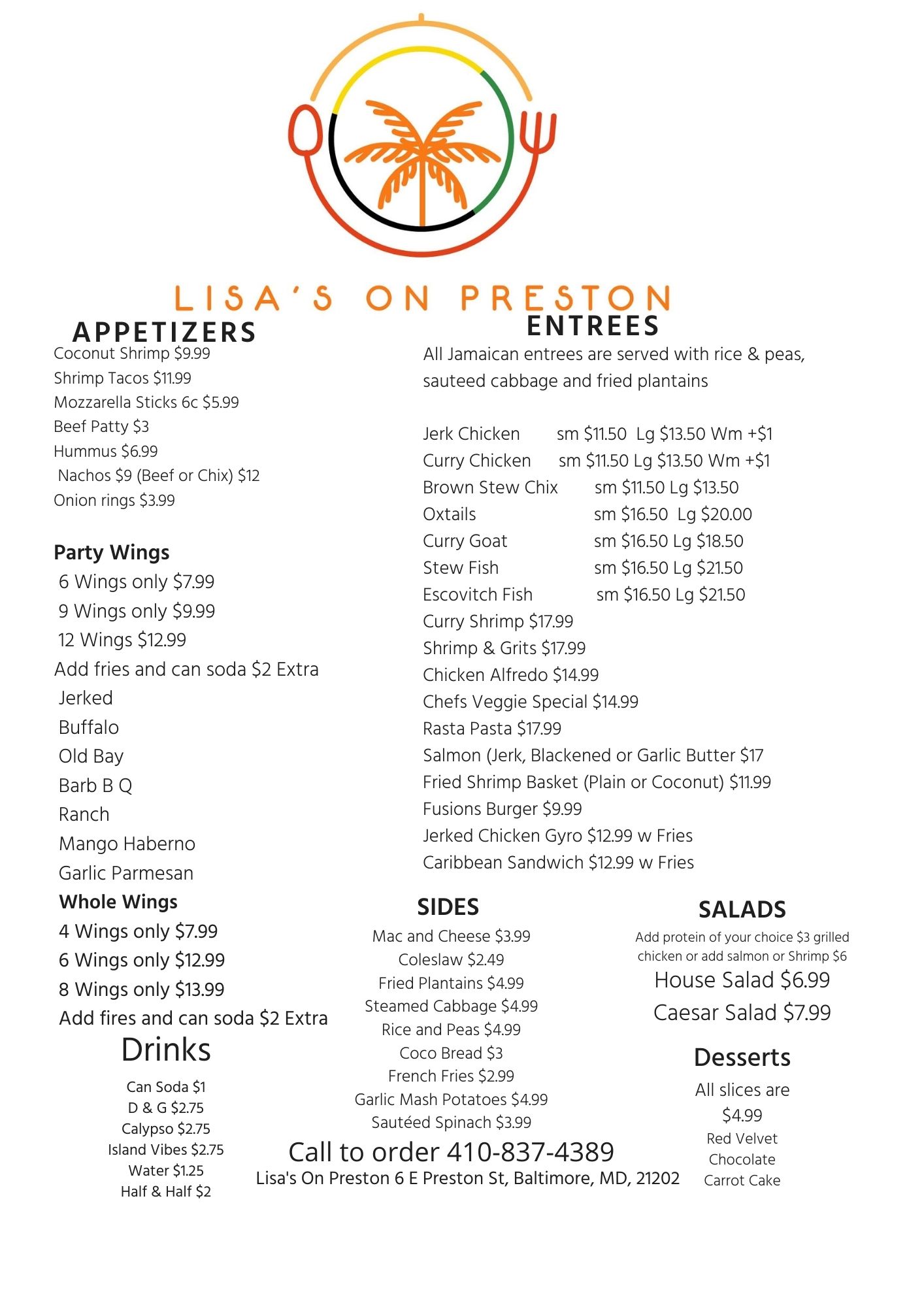 LISA'S ON PRESTON

APPETIZERS
Coconut Shrimp $9.99
Shrimp Tacos $11.99
Mozzarella Sticks 6c $5.99
Beef Patty $3
Hummus $6.99
Nachos $9 (Beef or Chix) $12
Onion rings $3.99

Party Wings
6 Wings only $7.99
9 Wings only $9.99
12 Wings $12.99
Add fries and can soda $2 Extra
Jerked
Buffalo
Old Bay
Barb B Q
Ranch
Mango Haberno
Garlic Parmesan
Whole Wings
4 Wings only $7.99
6 Wings only $12.99
8 Wings only $13.99
Add fires and can soda $2 Extra

Drinks
Can Soda $1
D & G $2.75
Calypso $2.75
Island Vibes $2.75
Water $1.25
Half & Half $2

ENTREES
All Jamaican entrees are served with rice & peas, sauteed cabbage and fried plantains

Jerk Chicken sm $11.50 Lg $13.50 Wm +$1
Curry Chicken sm $11.50 Lg $13.50 Wm +$1
Brown Stew Chix sm $11.50 Lg $13.50
Oxtails sm $16.50 Lg $20.00
Curry Goat sm $16.50 Lg $18.50
Stew Fish sm $16.50 Lg $21.50
Escovitch Fish sm $16.50 Lg $21.50
Curry Shrimp $17.99
Shrimp & Grits $17.99
Chicken Alfredo $14.99
Chefs Veggie Special $14.99
Rasta Pasta $17.99
Salmon (Jerk, Blackened or Garlic Butter $17
Fried Shrimp Basket (Plain or Coconut) $11.99
Fusions Burger $9.99
Jerked Chicken Gyro $12.99 w Fries
Caribbean Sandwich $12.99 w Fries

SIDES
Mac and Cheese $3.99
Coleslaw $2.49
Fried Plantains $4.99
Steamed Cabbage $4.99
Rice and Peas $4.99
Coco Bread $3
French Fries $2.99
Garlic Mash Potatoes $4.99
Sautéed Spinach $3.99

SALADS
Add protein of your choice $3 grilled chicken or add salmon or Shrimp $6
House Salad $6.99
Caesar Salad $7.99

Desserts
All slices are $4.99
Red Velvet
Chocolate
Carrot Cake

Call to order 410-837-4389
Lisa's On Preston 6 E Preston St, Baltimore, MD, 21202